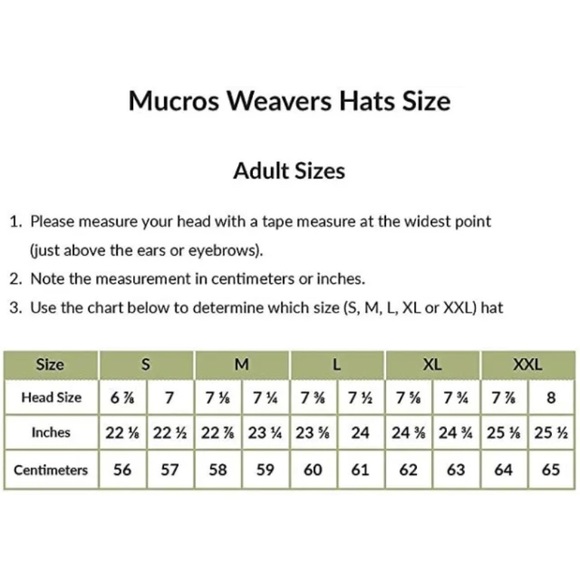 Mucros Weavers Hats Size

Adult Sizes

1. Please measure your head with a tape measure at the widest point (just above the ears or eyebrows).
2. Note the measurement in centimeters or inches.
3. Use the chart below to determine which size (S, M, L, XL or XXL) hat

| Size | S | | M | | L | | XL | | XXL | |
|---|---|---|---|---|---|---|---|---|---|---|
| Head Size | 6 ⅞ | 7 | 7 ⅛ | 7 ¼ | 7 ⅜ | 7 ½ | 7 ⅝ | 7 ¾ | 7 ⅞ | 8 |
| Inches | 22 ⅛ | 22 ½ | 22 ⅞ | 23 ¼ | 23 ⅝ | 24 | 24 ⅜ | 24 ¾ | 25 ⅛ | 25 ½ |
| Centimeters | 56 | 57 | 58 | 59 | 60 | 61 | 62 | 63 | 64 | 65 |